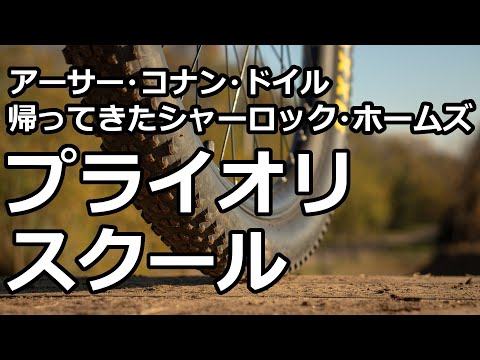 アーサー・コナン・ドイル
帰ってきたシャーロック・ホームズ

プライオリ
スクール